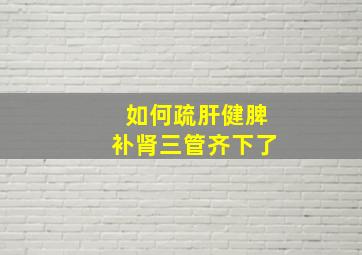 如何疏肝健脾
补肾三管齐下了